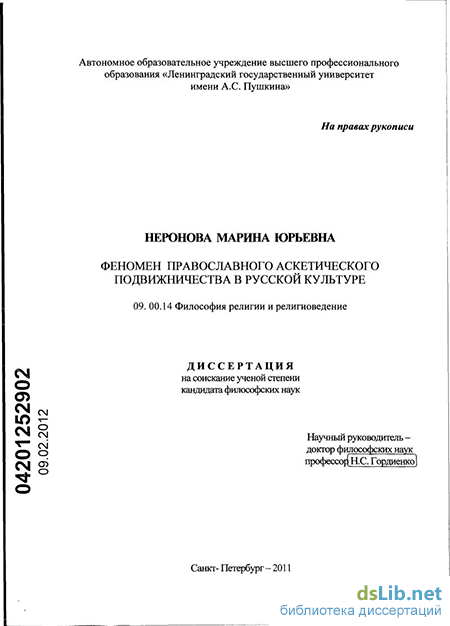 Автономное образовательное учреждение высшего профессионального образования «Ленинградский государственный университет имени А.С. Пушкина»

На правах рукописи

НЕРОНОВА МАРИНА ЮРЬЕВНА

ФЕНОМЕН ПРАВОСЛАВНОГО АСКЕТИЧЕСКОГО ПОДВИЖНИЧЕСТВА В РУССКОЙ КУЛЬТУРЕ

09. 00.14 Философия религии и религиоведение

ДИССЕРТАЦИЯ
на соискание ученой степени кандидата философских наук

04201252902
09.02.2012

Научный руководитель –
доктор философских наук
профессор Н.С. Гордиенко

Санкт- Петербург – 2011

dsLib.net
библиотека диссертаций